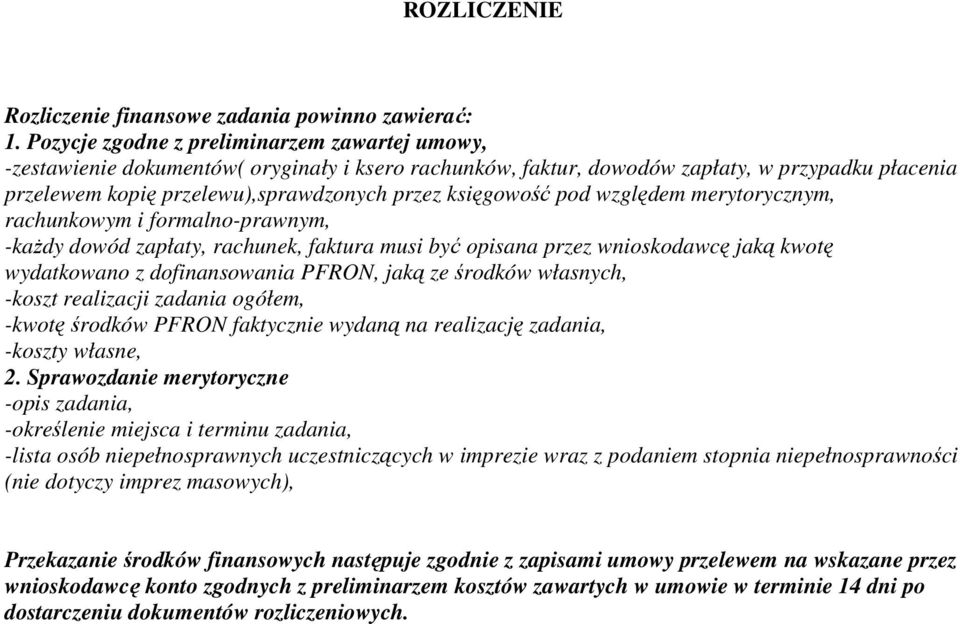 ROZLICZENIE

Rozliczenie finansowe zadania powinno zawierać:
1. Pozycje zgodne z preliminarzem zawartej umowy,
-zestawienie dokumentów( oryginały i ksero rachunków, faktur, dowodów zapłaty, w przypadku płacenia przelewem kopię przelewu),sprawdzonych przez księgowość pod względem merytorycznym, rachunkowym i formalno-prawnym,
-każdy dowód zapłaty, rachunek, faktura musi być opisana przez wnioskodawcę jaką kwotę wydatkowano z dofinansowania PFRON, jaką ze środków własnych,
-koszt realizacji zadania ogółem,
-kwotę środków PFRON faktycznie wydaną na realizację zadania,
-koszty własne,
2. Sprawozdanie merytoryczne
-opis zadania,
-określenie miejsca i terminu zadania,
-lista osób niepełnosprawnych uczestniczących w imprezie wraz z podaniem stopnia niepełnosprawności (nie dotyczy imprez masowych),

Przekazanie środków finansowych następuje zgodnie z zapisami umowy przelewem na wskazane przez wnioskodawcę konto zgodnych z preliminarzem kosztów zawartych w umowie w terminie 14 dni po dostarczeniu dokumentów rozliczeniowych.